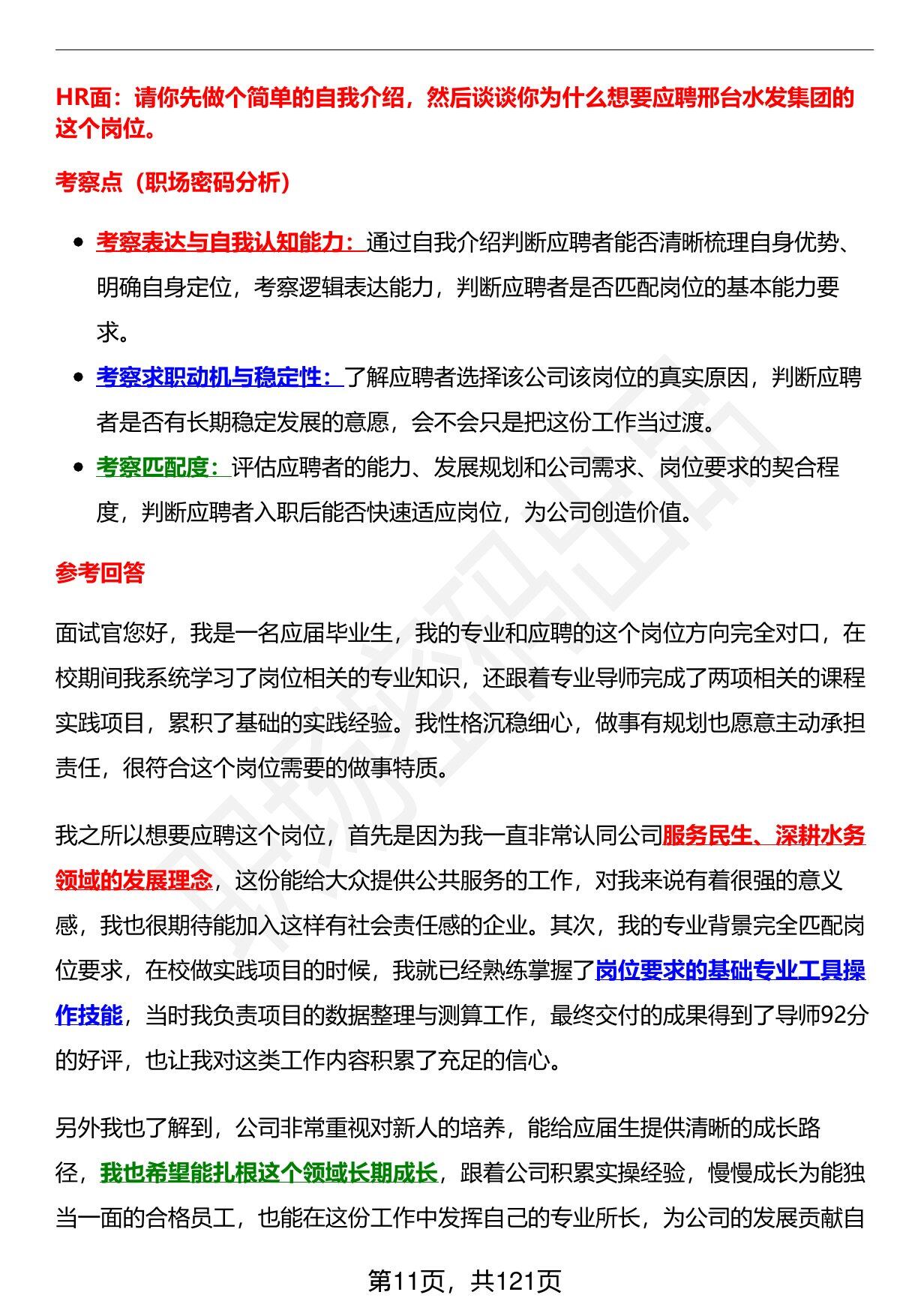 HR面：请你先做个简单的自我介绍，然后谈谈你为什么想要应聘邢台水发集团的这个岗位。

考察点（职场密码分析）

• 考察表达与自我认知能力：通过自我介绍判断应聘者能否清晰梳理自身优势、明确自身定位，考察逻辑表达能力，判断应聘者是否匹配岗位的基本能力要求。
• 考察求职动机与稳定性：了解应聘者选择该公司该岗位的真实原因，判断应聘者是否有长期稳定发展的意愿，会不会只是把这份工作当过渡。
• 考察匹配度：评估应聘者的能力、发展规划和公司需求、岗位要求的契合程度，判断应聘者入职后能否快速适应岗位，为公司创造价值。

参考回答

面试官您好，我是一名应届毕业生，我的专业和应聘的这个岗位方向完全对口，在校期间我系统学习了岗位相关的专业知识，还跟着专业导师完成了两项相关的课程实践项目，累积了基础的实践经验。我性格沉稳细心，做事有规划也愿意主动承担责任，很符合这个岗位需要的做事特质。

我之所以想要应聘这个岗位，首先是因为我一直非常认同公司服务民生、深耕水务领域的发展理念，这份能给大众提供公共服务的工作，对我来说有着很强的意义感，我也很期待能加入这样有社会责任感的企业。其次，我的专业背景完全匹配岗位要求，在校做实践项目的时候，我就已经熟练掌握了岗位要求的基础专业工具操作技能，当时我负责项目的数据整理与测算工作，最终交付的成果得到了导师92分的好评，也让我对这类工作内容积累了充足的信心。

另外我也了解到，公司非常重视对新人的培养，能给应届生提供清晰的成长路径，我也希望能扎根这个领域长期成长，跟着公司积累实操经验，慢慢成长为能独当一面的合格员工，也能在这份工作中发挥自己的专业所长，为公司的发展贡献自

第11页，共121页

职场密码